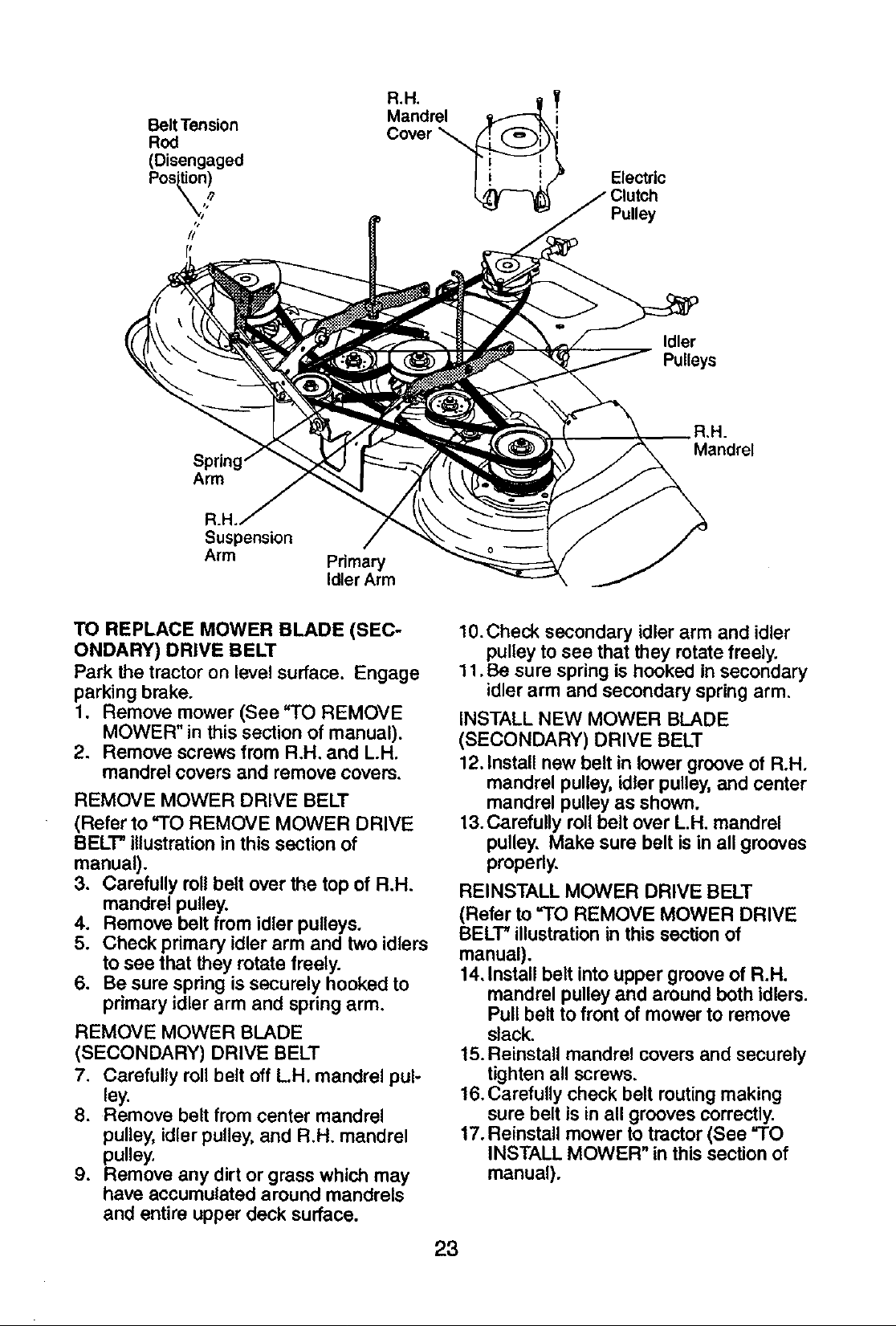 Belt Tension
Rod
(Disengaged
Position)

R.H.
Mandrel
Cover

Electric
Clutch
Pulley

Idler
Pulleys

R.H.
Mandrel

Spring
Arm

R.H.
Suspension
Arm

Primary
Idler Arm

TO REPLACE MOWER BLADE (SECONDARY) DRIVE BELT

Park the tractor on level surface. Engage parking brake.

1. Remove mower (See "TO REMOVE MOWER" in this section of manual).
2. Remove screws from R.H. and L.H. mandrel covers and remove covers.

REMOVE MOWER DRIVE BELT

(Refer to "TO REMOVE MOWER DRIVE BELT" illustration in this section of manual).

3. Carefully roll belt over the top of R.H. mandrel pulley.
4. Remove belt from idler pulleys.
5. Check primary idler arm and two idlers to see that they rotate freely.
6. Be sure spring is securely hooked to primary idler arm and spring arm.

REMOVE MOWER BLADE (SECONDARY) DRIVE BELT

7. Carefully roll belt off L.H. mandrel pulley.
8. Remove belt from center mandrel pulley, idler pulley, and R.H. mandrel pulley.
9. Remove any dirt or grass which may have accumulated around mandrels and entire upper deck surface.
10. Check secondary idler arm and idler pulley to see that they rotate freely.
11. Be sure spring is hooked in secondary idler arm and secondary spring arm.

INSTALL NEW MOWER BLADE (SECONDARY) DRIVE BELT

12. Install new belt in lower groove of R.H. mandrel pulley, idler pulley, and center mandrel pulley as shown.
13. Carefully roll belt over L.H. mandrel pulley. Make sure belt is in all grooves properly.

REINSTALL MOWER DRIVE BELT

(Refer to "TO REMOVE MOWER DRIVE BELT" illustration in this section of manual).

14. Install belt into upper groove of R.H. mandrel pulley and around both idlers. Pull belt to front of mower to remove slack.
15. Reinstall mandrel covers and securely tighten all screws.
16. Carefully check belt routing making sure belt is in all grooves correctly.
17. Reinstall mower to tractor (See "TO INSTALL MOWER" in this section of manual).

23